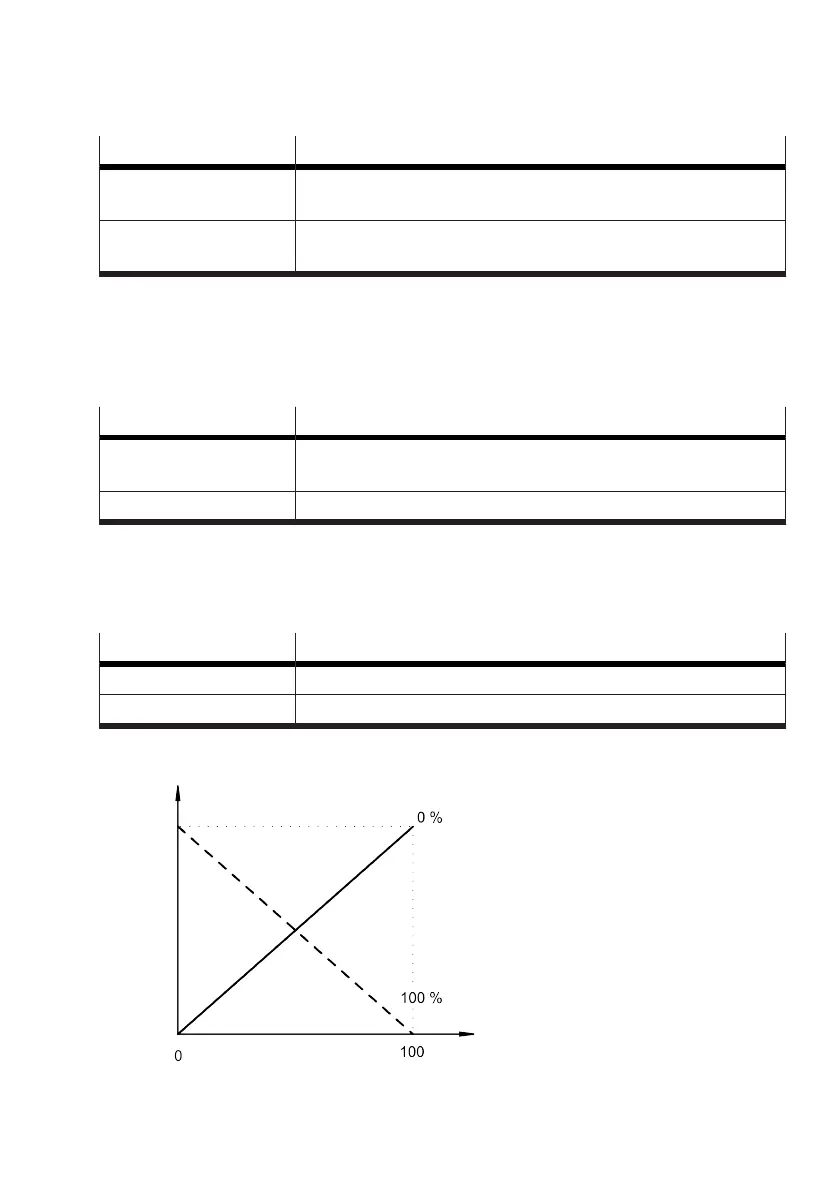 0 %

100 %

0

100